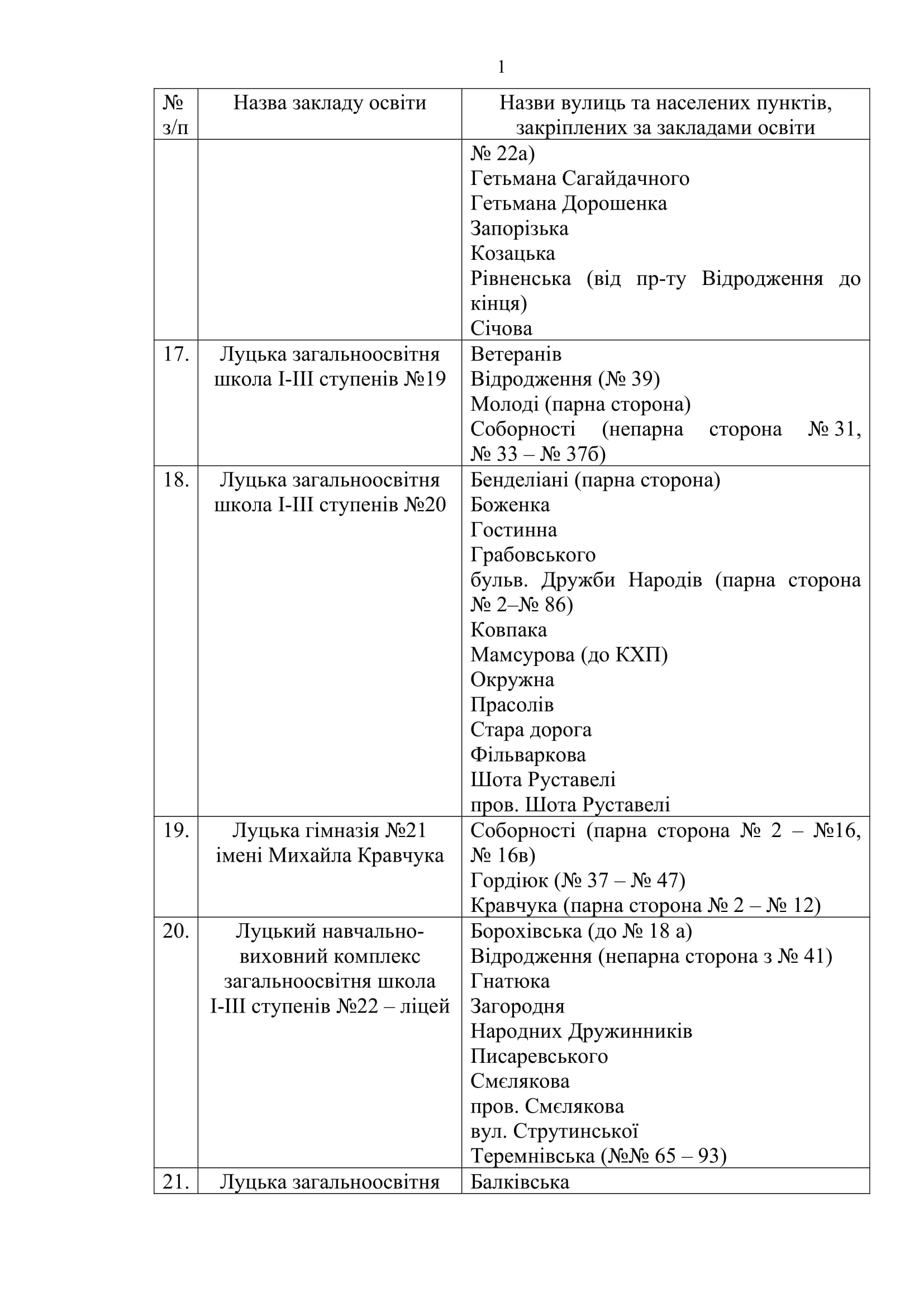 1

| № з/п | Назва закладу освіти | Назви вулиць та населених пунктів, закріплених за закладами освіти |
|---|---|---|
| | | № 22а)<br>Гетьмана Сагайдачного<br>Гетьмана Дорошенка<br>Запорізька<br>Козацька<br>Рівненська (від пр-ту Відродження до кінця)<br>Січова |
| 17. | Луцька загальноосвітня школа І-ІІІ ступенів №19 | Ветеранів<br>Відродження (№ 39)<br>Молоді (парна сторона)<br>Соборності (непарна сторона № 31, № 33 – № 37б) |
| 18. | Луцька загальноосвітня школа І-ІІІ ступенів №20 | Бенделіані (парна сторона)<br>Боженка<br>Гостинна<br>Грабовського<br>бульв. Дружби Народів (парна сторона № 2–№ 86)<br>Ковпака<br>Мамсурова (до КХП)<br>Окружна<br>Прасолів<br>Стара дорога<br>Фільваркова<br>Шота Руставелі<br>пров. Шота Руставелі |
| 19. | Луцька гімназія №21 імені Михайла Кравчука | Соборності (парна сторона № 2 – №16, № 16в)<br>Гордіюк (№ 37 – № 47)<br>Кравчука (парна сторона № 2 – № 12) |
| 20. | Луцький навчально-виховний комплекс загальноосвітня школа І-ІІІ ступенів №22 – ліцей | Борохівська (до № 18 а)<br>Відродження (непарна сторона з № 41)<br>Гнатюка<br>Загородня<br>Народних Дружинників<br>Писаревського<br>Смєлякова<br>пров. Смєлякова<br>вул. Струтинської<br>Теремнівська (№№ 65 – 93) |
| 21. | Луцька загальноосвітня | Балківська |